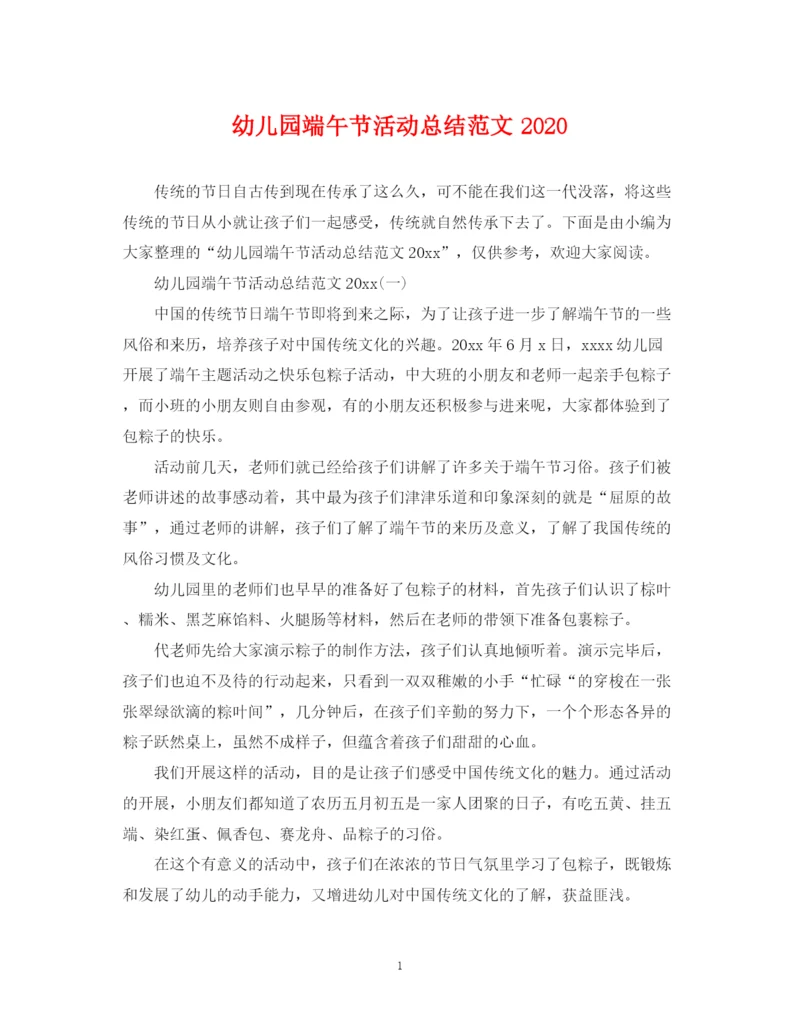 幼儿园端午节活动总结范文 2020

传统的节日自古传到现在传承了这么久，可不能在我们这一代没落，将这些传统的节日从小就让孩子们一起感受，传统就自然传承下去了。下面是由小编为大家整理的“幼儿园端午节活动总结范文 20xx”，仅供参考，欢迎大家阅读。

幼儿园端午节活动总结范文 20xx(一)

中国的传统节日端午节即将到来之际，为了让孩子进一步了解端午节的一些风俗和来历，培养孩子对中国传统文化的兴趣。20xx 年 6 月 x 日，xxxx 幼儿园开展了端午主题活动之快乐包粽子活动，中大班的小朋友和老师一起亲手包粽子，而小班的小朋友则自由参观，有的小朋友还积极参与进来呢，大家都体验到了包粽子的快乐。

活动前几天，老师们就已经给孩子们讲解了许多关于端午节习俗。孩子们被老师讲述的故事感动着，其中最为孩子们津津乐道和印象深刻的就是“屈原的故事”，通过老师的讲解，孩子们了解了端午节的来历及意义，了解了我国传统的风俗习惯及文化。

幼儿园里的老师们也早早的准备好了包粽子的材料，首先孩子们认识了棕叶、糯米、黑芝麻馅料、火腿肠等材料，然后在老师的带领下准备包裹粽子。

代老师先给大家演示粽子的制作方法，孩子们认真地倾听着。演示完毕后，孩子们也迫不及待的行动起来，只看到一双双稚嫩的小手“忙碌“的穿梭在一张张翠绿欲滴的粽叶间”，几分钟后，在孩子们辛勤的努力下，一个个形态各异的粽子跃然桌上，虽然不成样子，但蕴含着孩子们甜甜的心血。

我们开展这样的活动，目的是让孩子们感受中国传统文化的魅力。通过活动的开展，小朋友们都知道了农历五月初五是一家人团聚的日子，有吃五黄、挂五端、染红蛋、佩香包、赛龙舟、品粽子的习俗。

在这个有意义的活动中，孩子们在浓浓的节日气氛里学习了包粽子，既锻炼和发展了幼儿的动手能力，又增进幼儿对中国传统文化的了解，获益匪浅。

1